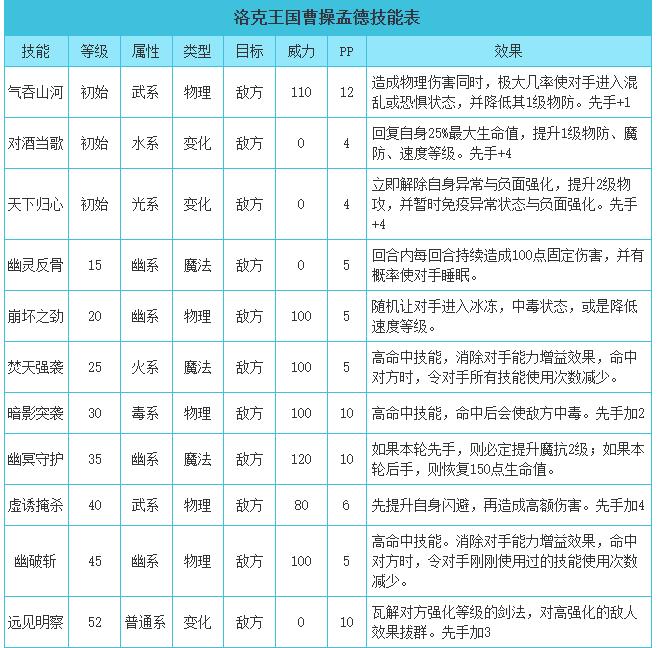 洛克王国曹操孟德技能表

| 技能 | 等级 | 属性 | 类型 | 目标 | 威力 | PP | 效果 |
|---|---|---|---|---|---|---|---|
| 气吞山河 | 初始 | 武系 | 物理 | 敌方 | 110 | 12 | 造成物理伤害同时，极大几率使对手进入混乱或恐惧状态，并降低其1级物防。先手+1 |
| 对酒当歌 | 初始 | 水系 | 变化 | 敌方 | 0 | 4 | 回复自身25%最大生命值，提升1级物防、魔防、速度等级。先手+4 |
| 天下归心 | 初始 | 光系 | 变化 | 敌方 | 0 | 4 | 立即解除自身异常与负面强化，提升2级物攻，并暂时免疫异常状态与负面强化。先手+4 |
| 幽灵反骨 | 15 | 幽系 | 魔法 | 敌方 | 0 | 5 | 回合内每回合持续造成100点固定伤害，并有概率使对手睡眠。 |
| 崩坏之劲 | 20 | 幽系 | 物理 | 敌方 | 100 | 5 | 随机让对手进入冰冻，中毒状态，或是降低速度等级。 |
| 焚天强袭 | 25 | 火系 | 魔法 | 敌方 | 100 | 5 | 高命中技能，消除对手能力增益效果，命中对方时，令对手所有技能使用次数减少。 |
| 暗影突袭 | 30 | 毒系 | 物理 | 敌方 | 100 | 10 | 高命中技能，命中后会使敌方中毒。先手加2 |
| 幽冥守护 | 35 | 幽系 | 魔法 | 敌方 | 120 | 10 | 如果本轮先手，则必定提升魔抗2级；如果本轮后手，则恢复150点生命值。 |
| 虚诱掩杀 | 40 | 武系 | 物理 | 敌方 | 80 | 6 | 先提升自身闪避，再造成高额伤害。先手加4 |
| 幽破斩 | 45 | 幽系 | 物理 | 敌方 | 100 | 5 | 高命中技能。消除对手能力增益效果，命中对方时，令对手刚刚使用过的技能使用次数减少。 |
| 远见明察 | 52 | 普通系 | 变化 | 敌方 | 0 | 10 | 瓦解对方强化等级的剑法，对高强化的敌人效果拔群。先手加3 |